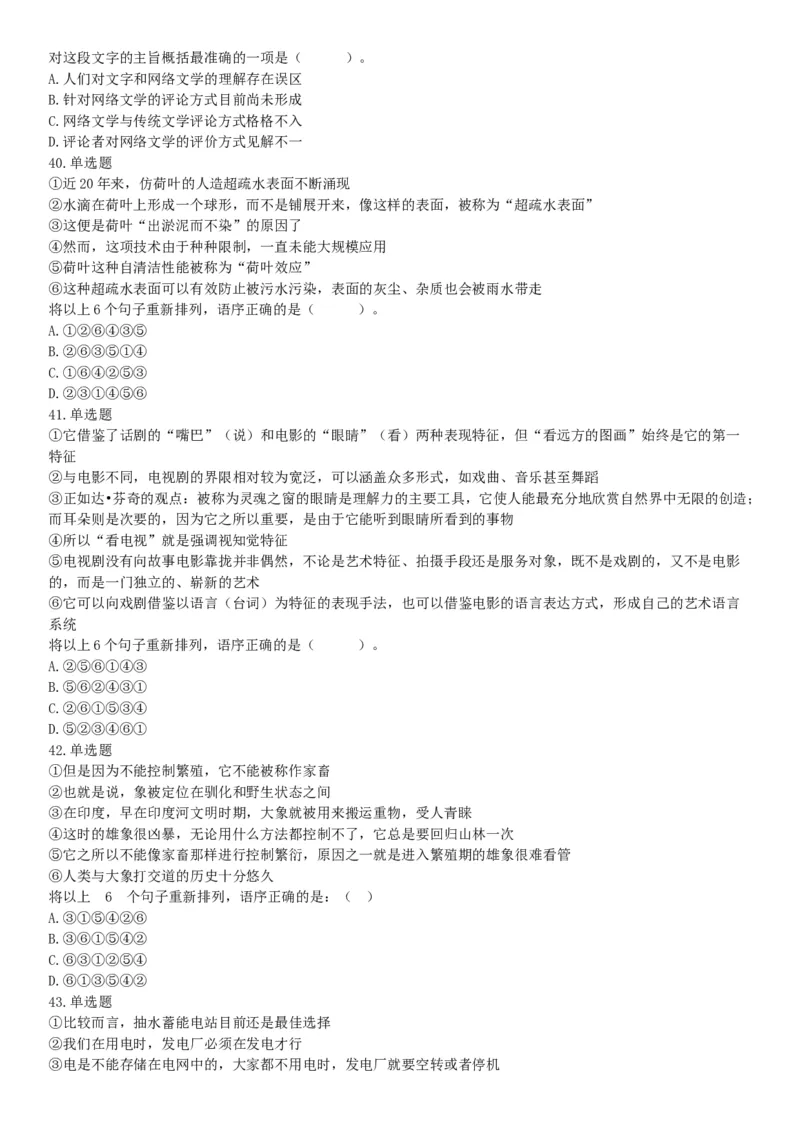 对这段文字的主旨概括最准确的一项是（　　）。
A. 人们对文字和网络文学的理解存在误区
B. 针对网络文学的评论方式目前尚未形成
C. 网络文学与传统文学评论方式格格不入
D. 评论者对网络文学的评价方式见解不一
40. 单选题
①近 20 年来，仿荷叶的人造超疏水表面不断涌现
②水滴在荷叶上形成一个球形，而不是铺展开来，像这样的表面，被称为“超疏水表面”
③这便是荷叶“出淤泥而不染”的原因了
④然而，这项技术由于种种限制，一直未能大规模应用
⑤荷叶这种自清洁性能被称为“荷叶效应”
⑥这种超疏水表面可以有效防止被污水污染，表面的灰尘、杂质也会被雨水带走
将以上 6 个句子重新排列，语序正确的是（　　）。
A. ①②⑥④③⑤
B. ②⑥③⑤①④
C. ①⑥④②⑤③
D. ②③①④⑤⑥
41. 单选题
①它借鉴了话剧的“嘴巴”（说）和电影的“眼睛”（看）两种表现特征，但“看远方的图画”始终是它的第一特征
②与电影不同，电视剧的界限相对较为宽泛，可以涵盖众多形式，如戏曲、音乐甚至舞蹈
③正如达•芬奇的观点：被称为灵魂之窗的眼睛是理解力的主要工具，它使人能最充分地欣赏自然界中无限的创造；而耳朵则是次要的，因为它之所以重要，是由于它能听到眼睛所看到的事物
④所以“看电视”就是强调视知觉特征
⑤电视剧没有向故事电影靠拢并非偶然，不论是艺术特征、拍摄手段还是服务对象，既不是戏剧的，又不是电影的，而是一门独立的、崭新的艺术
⑥它可以向戏剧借鉴以语言（台词）为特征的表现手法，也可以借鉴电影的语言表达方式，形成自己的艺术语言系统
将以上 6 个句子重新排列，语序正确的是（　　）。
A. ②⑤⑥①④③
B. ⑤⑥②④③①
C. ②⑥①⑤③④
D. ⑤②③④⑥①
42. 单选题
①但是因为不能控制繁殖，它不能被称作家畜
②也就是说，象被定位在驯化和野生状态之间
③在印度，早在印度河文明时期，大象就被用来搬运重物，受人青睐
④这时的雄象很凶暴，无论用什么方法都控制不了，它总是要回归山林一次
⑤它之所以不能像家畜那样进行控制繁衍，原因之一就是进入繁殖期的雄象很难看管
⑥人类与大象打交道的历史十分悠久
将以上　6　个句子重新排列，语序正确的是：（　）
A. ③①⑤④②⑥
B. ③⑥①⑤④②
C. ⑥③①②⑤④
D. ⑥①③⑤④②
43. 单选题
①比较而言，抽水蓄能电站目前还是最佳选择
②我们在用电时，发电厂必须在发电才行
③电是不能存储在电网中的，大家都不用电时，发电厂就要空转或者停机